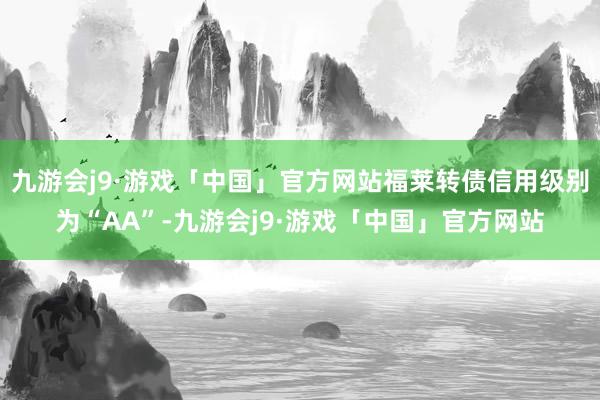 九游会j9·游戏「中国」官方网站福莱转债信用级别为“AA”-九游会j9·游戏「中国」官方网站